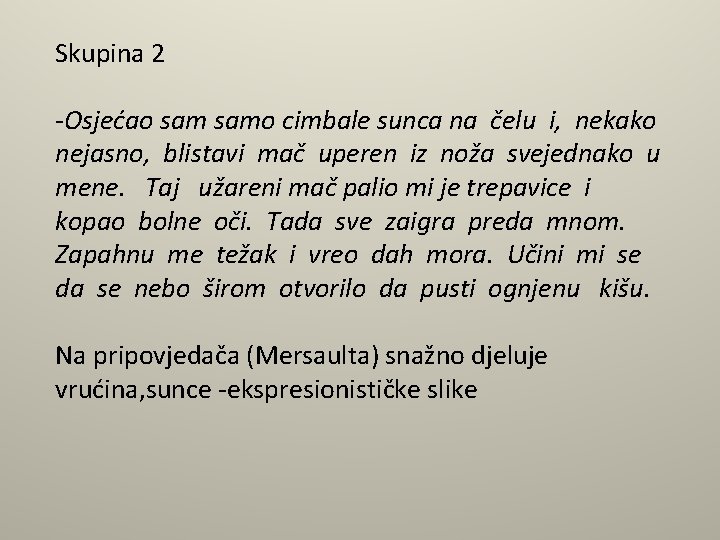 Skupina 2

-Osjećao sam samo cimbale sunca na čelu i, nekako nejasno, blistavi mač uperen iz noža svejednako u mene. Taj užareni mač palio mi je trepavice i kopao bolne oči. Tada sve zaigra preda mnom. Zapahnu me težak i vreo dah mora. Učini mi se da se nebo širom otvorilo da pusti ognjenu kišu.

Na pripovjedača (Mersaulta) snažno djeluje vrućina,sunce -ekspresionističke slike